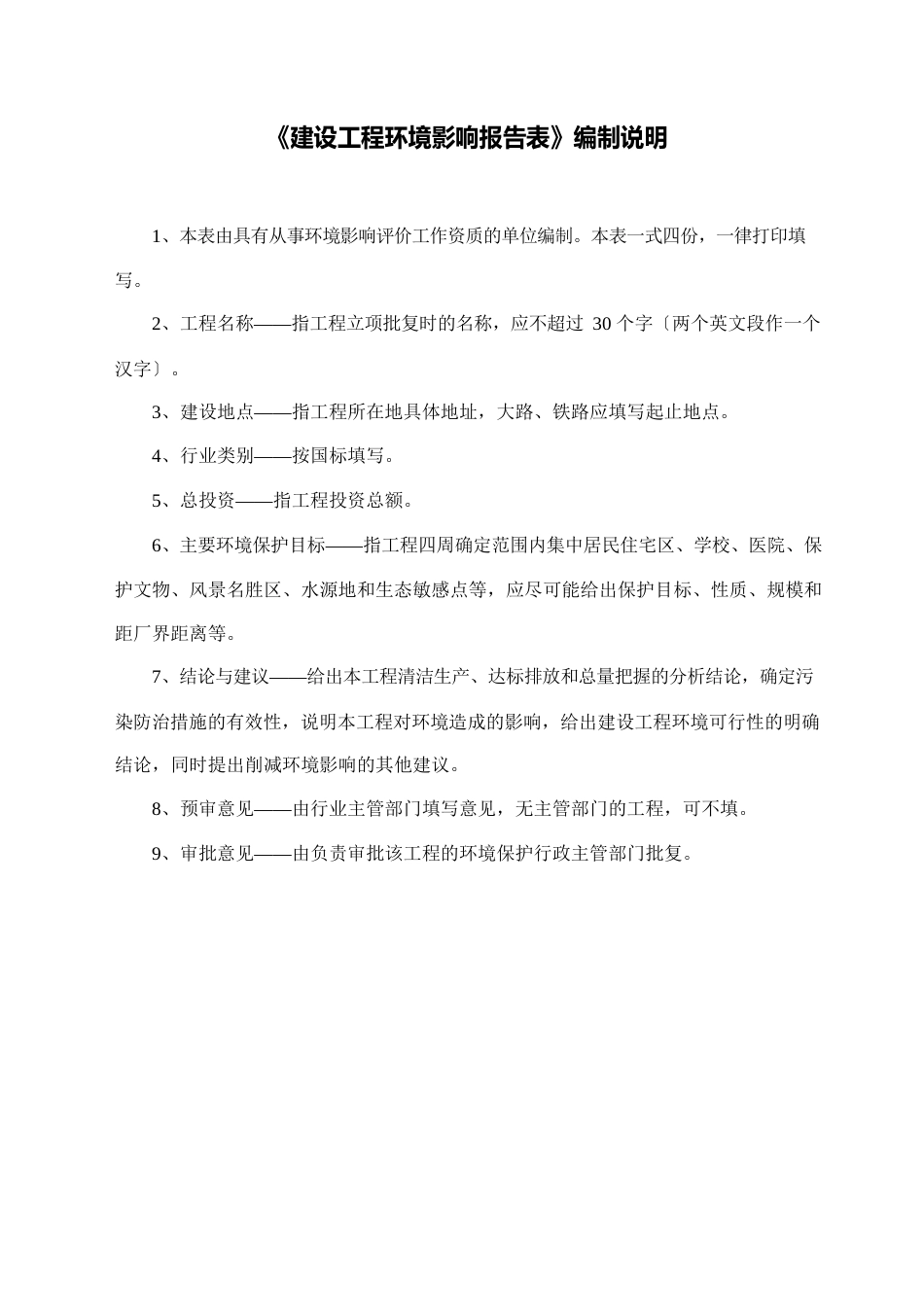 《建设工程环境影响报告表》编制说明

1、本表由具有从事环境影响评价工作资质的单位编制。本表一式四份，一律打印填写。

2、工程名称——指工程立项批复时的名称，应不超过 30 个字〔两个英文段作一个汉字〕。

3、建设地点——指工程所在地具体地址，大路、铁路应填写起止地点。

4、行业类别——按国标填写。

5、总投资——指工程投资总额。

6、主要环境保护目标——指工程四周确定范围内集中居民住宅区、学校、医院、保护文物、风景名胜区、水源地和生态敏感点等，应尽可能给出保护目标、性质、规模和距厂界距离等。

7、结论与建议——给出本工程清洁生产、达标排放和总量把握的分析结论，确定污染防治措施的有效性，说明本工程对环境造成的影响，给出建设工程环境可行性的明确结论，同时提出削减环境影响的其他建议。

8、预审意见——由行业主管部门填写意见，无主管部门的工程，可不填。

9、审批意见——由负责审批该工程的环境保护行政主管部门批复。